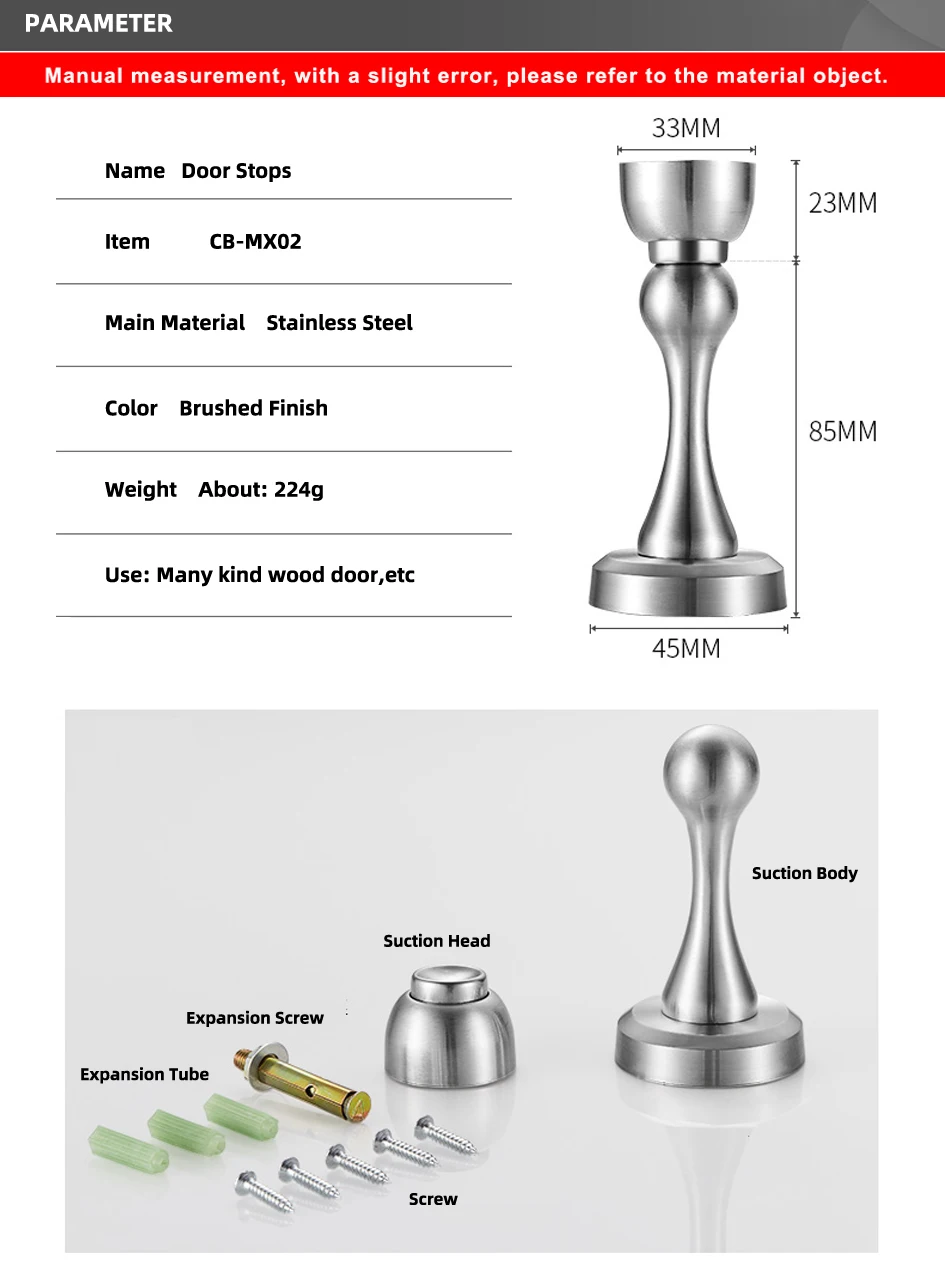 PARAMETER

Manual measurement, with a slight error, please refer to the material object.

Name Door Stops

Item CB-MX02

Main Material Stainless Steel

Color Brushed Finish

Weight About: 224g

Use: Many kind wood door,etc

33MM

23MM

85MM

45MM

Suction Body

Suction Head

Expansion Screw

Expansion Tube

Screw